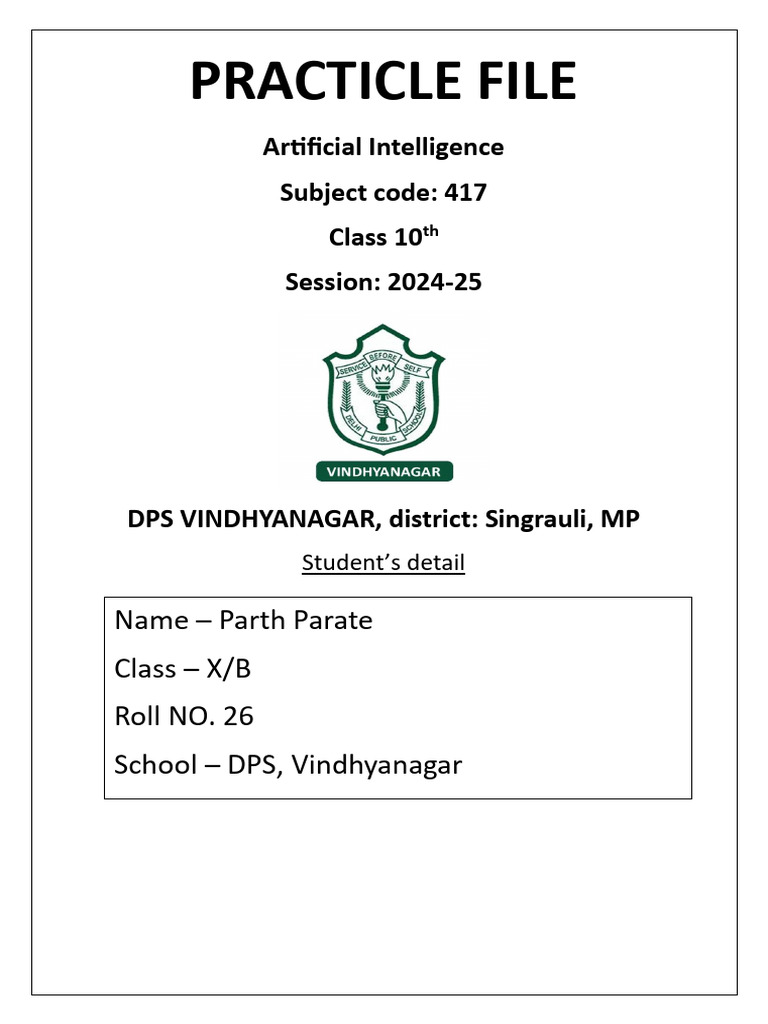 PRACTICLE FILE

Artificial Intelligence

Subject code: 417

Class 10$^{th}$

Session: 2024-25

SERVICE BEFORE SELF

DELHI PUBLIC SCHOOL

VINDHYANAGAR

DPS VINDHYANAGAR, district: Singrauli, MP

Student's detail

Name – Parth Parate

Class – X/B

Roll NO. 26

School – DPS, Vindhyanagar